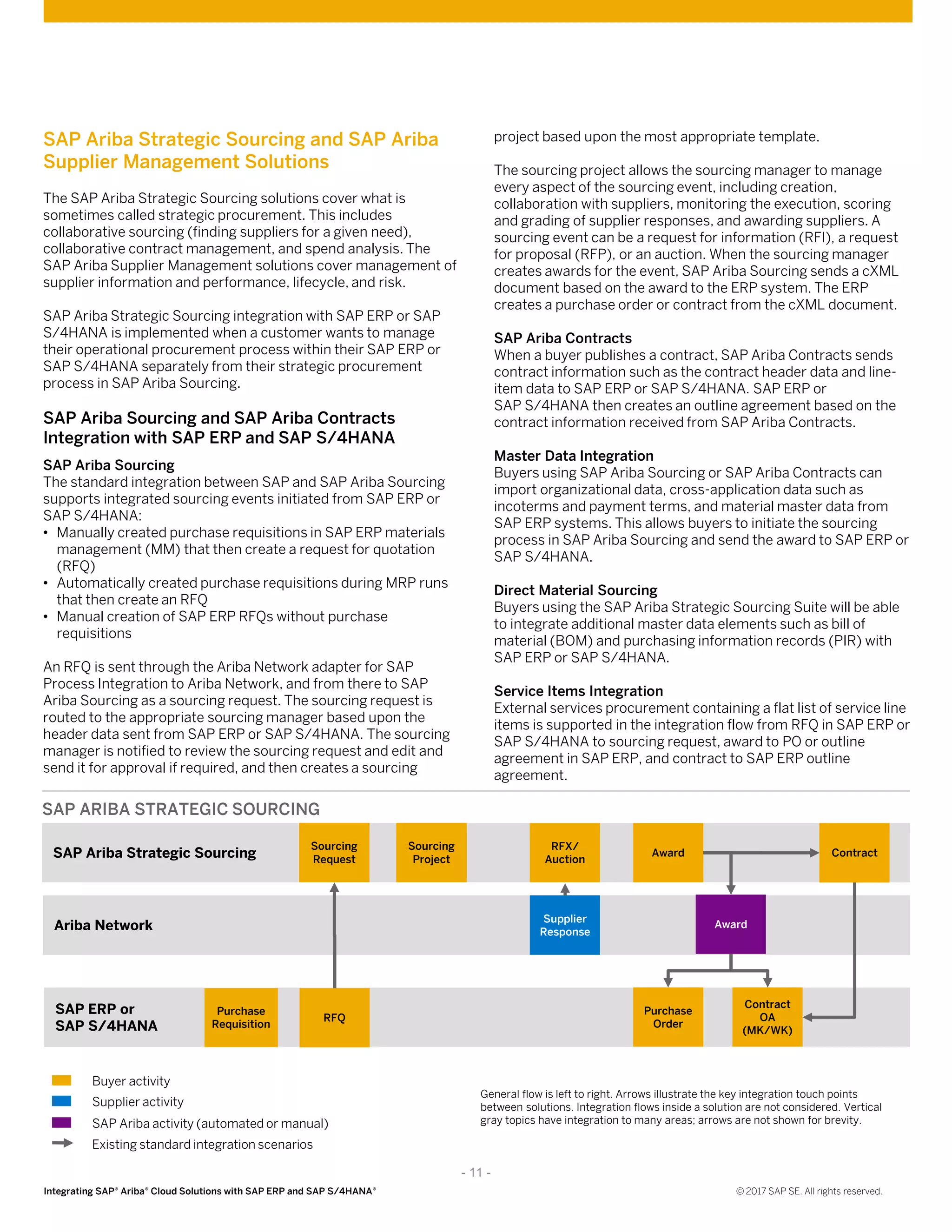 SAP Ariba Strategic Sourcing and SAP Ariba Supplier Management Solutions

The SAP Ariba Strategic Sourcing solutions cover what is sometimes called strategic procurement. This includes collaborative sourcing (finding suppliers for a given need), collaborative contract management, and spend analysis. The SAP Ariba Supplier Management solutions cover management of supplier information and performance, lifecycle, and risk.

SAP Ariba Strategic Sourcing integration with SAP ERP or SAP S/4HANA is implemented when a customer wants to manage their operational procurement process within their SAP ERP or SAP S/4HANA separately from their strategic procurement process in SAP Ariba Sourcing.

SAP Ariba Sourcing and SAP Ariba Contracts Integration with SAP ERP and SAP S/4HANA

SAP Ariba Sourcing
The standard integration between SAP and SAP Ariba Sourcing supports integrated sourcing events initiated from SAP ERP or SAP S/4HANA:
• Manually created purchase requisitions in SAP ERP materials management (MM) that then create a request for quotation (RFQ)
• Automatically created purchase requisitions during MRP runs that then create an RFQ
• Manual creation of SAP ERP RFQs without purchase requisitions

An RFQ is sent through the Ariba Network adapter for SAP Process Integration to Ariba Network, and from there to SAP Ariba Sourcing as a sourcing request. The sourcing request is routed to the appropriate sourcing manager based upon the header data sent from SAP ERP or SAP S/4HANA. The sourcing manager is notified to review the sourcing request and edit and send it for approval if required, and then creates a sourcing project based upon the most appropriate template.

The sourcing project allows the sourcing manager to manage every aspect of the sourcing event, including creation, collaboration with suppliers, monitoring the execution, scoring and grading of supplier responses, and awarding suppliers. A sourcing event can be a request for information (RFI), a request for proposal (RFP), or an auction. When the sourcing manager creates awards for the event, SAP Ariba Sourcing sends a cXML document based on the award to the ERP system. The ERP creates a purchase order or contract from the cXML document.

SAP Ariba Contracts
When a buyer publishes a contract, SAP Ariba Contracts sends contract information such as the contract header data and line-item data to SAP ERP or SAP S/4HANA. SAP ERP or SAP S/4HANA then creates an outline agreement based on the contract information received from SAP Ariba Contracts.

Master Data Integration
Buyers using SAP Ariba Sourcing or SAP Ariba Contracts can import organizational data, cross-application data such as incoterms and payment terms, and material master data from SAP ERP systems. This allows buyers to initiate the sourcing process in SAP Ariba Sourcing and send the award to SAP ERP or SAP S/4HANA.

Direct Material Sourcing
Buyers using the SAP Ariba Strategic Sourcing Suite will be able to integrate additional master data elements such as bill of material (BOM) and purchasing information records (PIR) with SAP ERP or SAP S/4HANA.

Service Items Integration
External services procurement containing a flat list of service line items is supported in the integration flow from RFQ in SAP ERP or SAP S/4HANA to sourcing request, award to PO or outline agreement in SAP ERP, and contract to SAP ERP outline agreement.

SAP ARIBA STRATEGIC SOURCING

SAP Ariba Strategic Sourcing
Sourcing Request
Sourcing Project
RFX/ Auction
Award
Contract
Ariba Network
Supplier Response
Award
SAP ERP or SAP S/4HANA
Purchase Requisition
RFQ
Purchase Order
Contract OA (MK/WK)

Buyer activity
Supplier activity
SAP Ariba activity (automated or manual)
Existing standard integration scenarios

General flow is left to right. Arrows illustrate the key integration touch points between solutions. Integration flows inside a solution are not considered. Vertical gray topics have integration to many areas; arrows are not shown for brevity.

- 11 -

Integrating SAP® Ariba® Cloud Solutions with SAP ERP and SAP S/4HANA®

© 2017 SAP SE. All rights reserved.